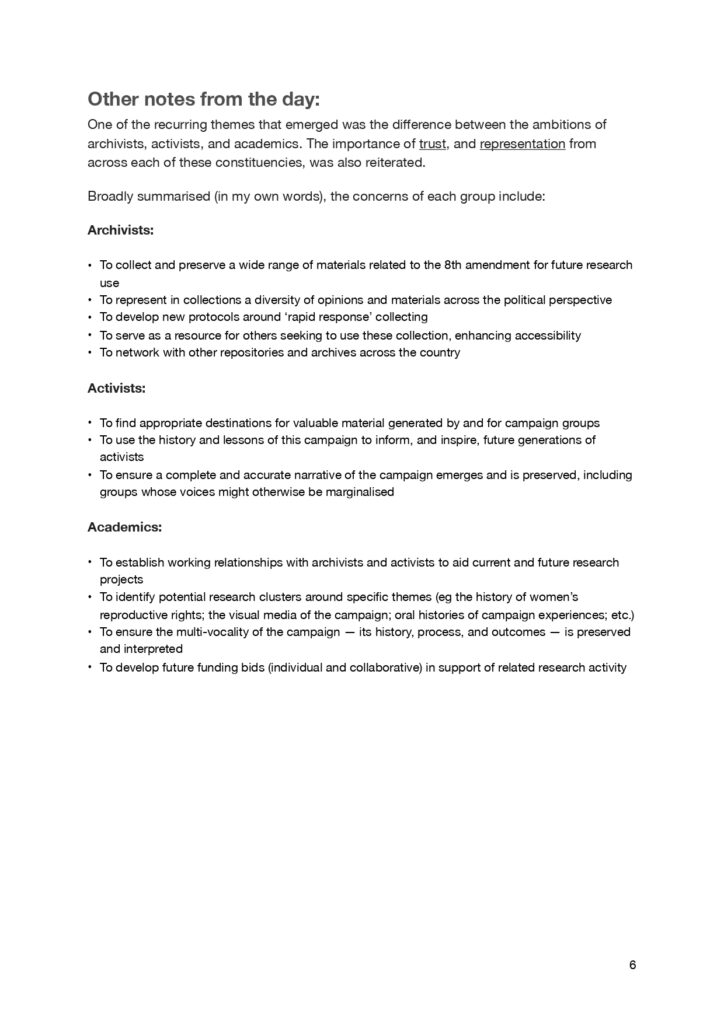 Other notes from the day:
One of the recurring themes that emerged was the difference between the ambitions of archivists, activists, and academics. The importance of trust, and representation from across each of these constituencies, was also reiterated.

Broadly summarised (in my own words), the concerns of each group include:

Archivists:

• To collect and preserve a wide range of materials related to the 8th amendment for future research use
• To represent in collections a diversity of opinions and materials across the political perspective
• To develop new protocols around 'rapid response' collecting
• To serve as a resource for others seeking to use these collection, enhancing accessibility
• To network with other repositories and archives across the country

Activists:

• To find appropriate destinations for valuable material generated by and for campaign groups
• To use the history and lessons of this campaign to inform, and inspire, future generations of activists
• To ensure a complete and accurate narrative of the campaign emerges and is preserved, including groups whose voices might otherwise be marginalised

Academics:

• To establish working relationships with archivists and activists to aid current and future research projects
• To identify potential research clusters around specific themes (eg the history of women's reproductive rights; the visual media of the campaign; oral histories of campaign experiences; etc.)
• To ensure the multi-vocality of the campaign — its history, process, and outcomes — is preserved and interpreted
• To develop future funding bids (individual and collaborative) in support of related research activity

6